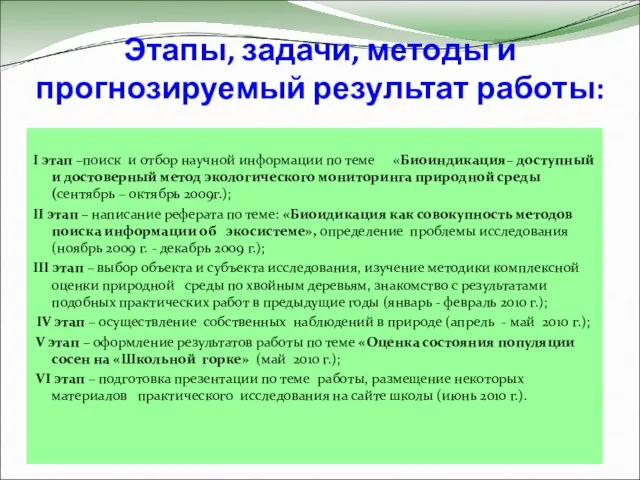 Этапы, задачи, методы и прогнозируемый результат работы:

I этап –поиск и отбор научной информации по теме «Биоиндикация– доступный и достоверный метод экологического мониторинга природной среды (сентябрь – октябрь 2009г.);

II этап – написание реферата по теме: «Биоидикация как совокупность методов поиска информации об экосистеме», определение проблемы исследования (ноябрь 2009 г. - декабрь 2009 г.);

III этап – выбор объекта и субъекта исследования, изучение методики комплексной оценки природной среды по хвойным деревьям, знакомство с результатами подобных практических работ в предыдущие годы (январь - февраль 2010 г.);

IV этап – осуществление собственных наблюдений в природе (апрель - май 2010 г.);

V этап – оформление результатов работы по теме «Оценка состояния популяции сосен на «Школьной горке» (май 2010 г.);

VI этап – подготовка презентации по теме работы, размещение некоторых материалов практического исследования на сайте школы (июнь 2010 г.).